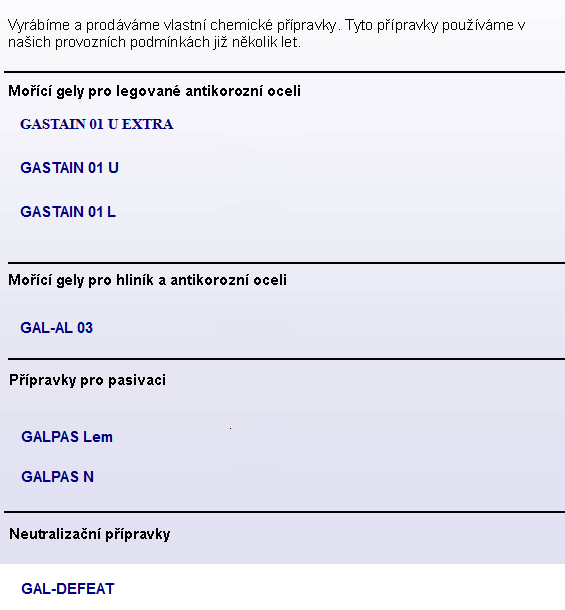 Vyrábíme a prodáváme vlastní chemické přípravky. Tyto přípravky používáme v našich provozních podmínkách již několik let.

Mořící gely pro legované antikorozní oceli

GASTAIN 01 U EXTRA

GASTAIN 01 U

GASTAIN 01 L

Mořící gely pro hliník a antikorozní oceli

GAL-AL 03

Přípravky pro pasivaci

GALPAS Lem

GALPAS N

Neutralizační přípravky

GAL-DEFEAT